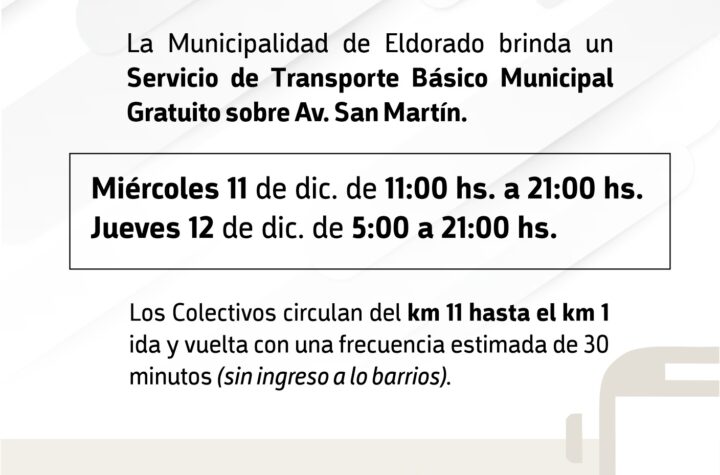 La Municipalidad de Eldorado brinda un Servicio de Transporte Básico Municipal Gratuito sobre Av. San Martín.

Miércoles 11 de dic. de 11:00 hs. a 21:00 hs.
Jueves 12 de dic. de 5:00 a 21:00 hs.

Los Colectivos circulan del km 11 hasta el km 1 ida y vuelta con una frecuencia estimada de 30 minutos (sin ingreso a lo barrios).